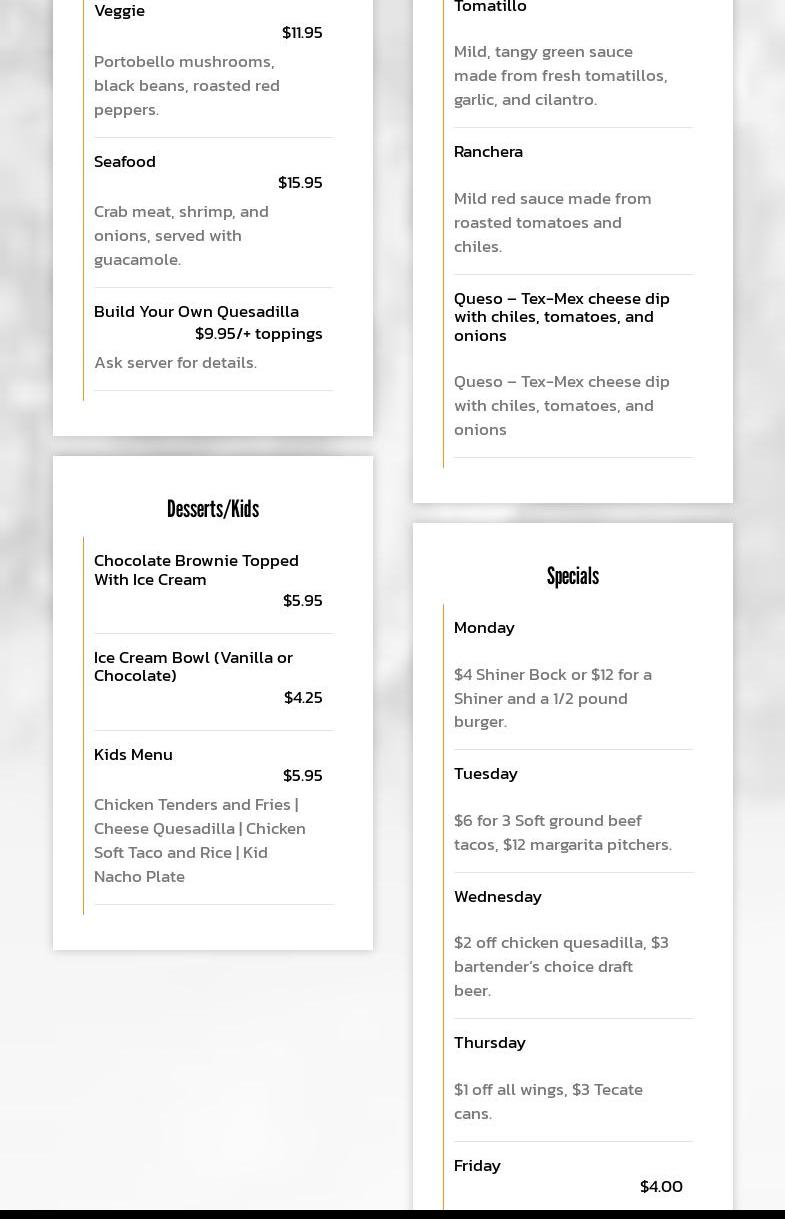 Veggie
$11.95

Portobello mushrooms, black beans, roasted red peppers.

Seafood
$15.95

Crab meat, shrimp, and onions, served with guacamole.

Build Your Own Quesadilla
$9.95/+ toppings

Ask server for details.

Desserts/Kids

Chocolate Brownie Topped With Ice Cream
$5.95

Ice Cream Bowl (Vanilla or Chocolate)
$4.25

Kids Menu
$5.95

Chicken Tenders and Fries | Cheese Quesadilla | Chicken Soft Taco and Rice | Kid Nacho Plate

Tomatillo

Mild, tangy green sauce made from fresh tomatillos, garlic, and cilantro.

Ranchera

Mild red sauce made from roasted tomatoes and chiles.

Queso – Tex-Mex cheese dip with chiles, tomatoes, and onions

Queso – Tex-Mex cheese dip with chiles, tomatoes, and onions

Specials

Monday

$4 Shiner Bock or $12 for a Shiner and a 1/2 pound burger.

Tuesday

$6 for 3 Soft ground beef tacos, $12 margarita pitchers.

Wednesday

$2 off chicken quesadilla, $3 bartender's choice draft beer.

Thursday

$1 off all wings, $3 Tecate cans.

Friday
$4.00